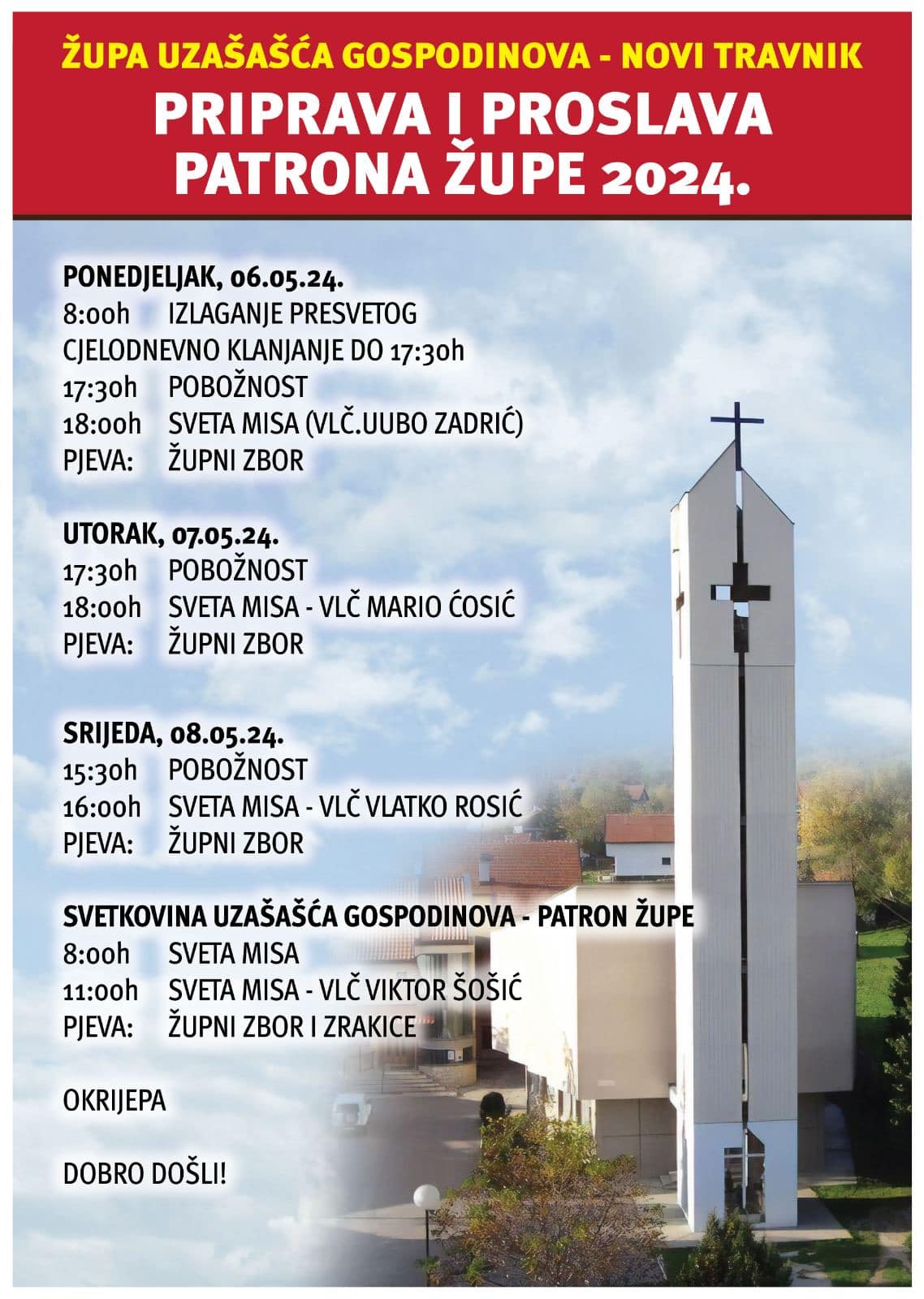 ŽUPA UZAŠAŠĆA GOSPODINOVA - NOVI TRAVNIK

PRIPRAVA I PROSLAVA PATRONA ŽUPE 2024.

PONEDJELJAK, 06.05.24.
8:00h IZLAGANJE PRESVETOG
CJELODNEVNO KLANJANJE DO 17:30h
17:30h POBOŽNOST
18:00h SVETA MISA (VLČ.UUBO ZADRIĆ)
PJEVA: ŽUPNI ZBOR

UTORAK, 07.05.24.
17:30h POBOŽNOST
18:00h SVETA MISA - VLČ MARIO ĆOSIĆ
PJEVA: ŽUPNI ZBOR

SRIJEDA, 08.05.24.
15:30h POBOŽNOST
16:00h SVETA MISA - VLČ VLATKO ROSIĆ
PJEVA: ŽUPNI ZBOR

SVETKOVINA UZAŠAŠĆA GOSPODINOVA - PATRON ŽUPE
8:00h SVETA MISA
11:00h SVETA MISA - VLČ VIKTOR ŠOŠIĆ
PJEVA: ŽUPNI ZBOR I ZRAKICE

OKRIJEPA

DOBRO DOŠLI!